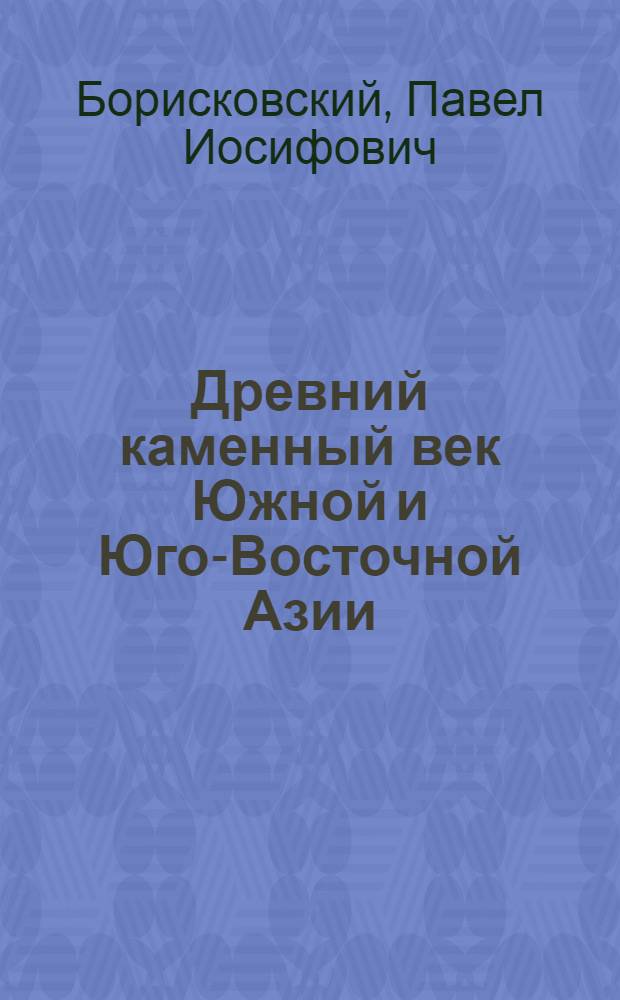 Борисковский, Павел Иосифович

Древний каменный век Южной и Юго-Восточной Азии